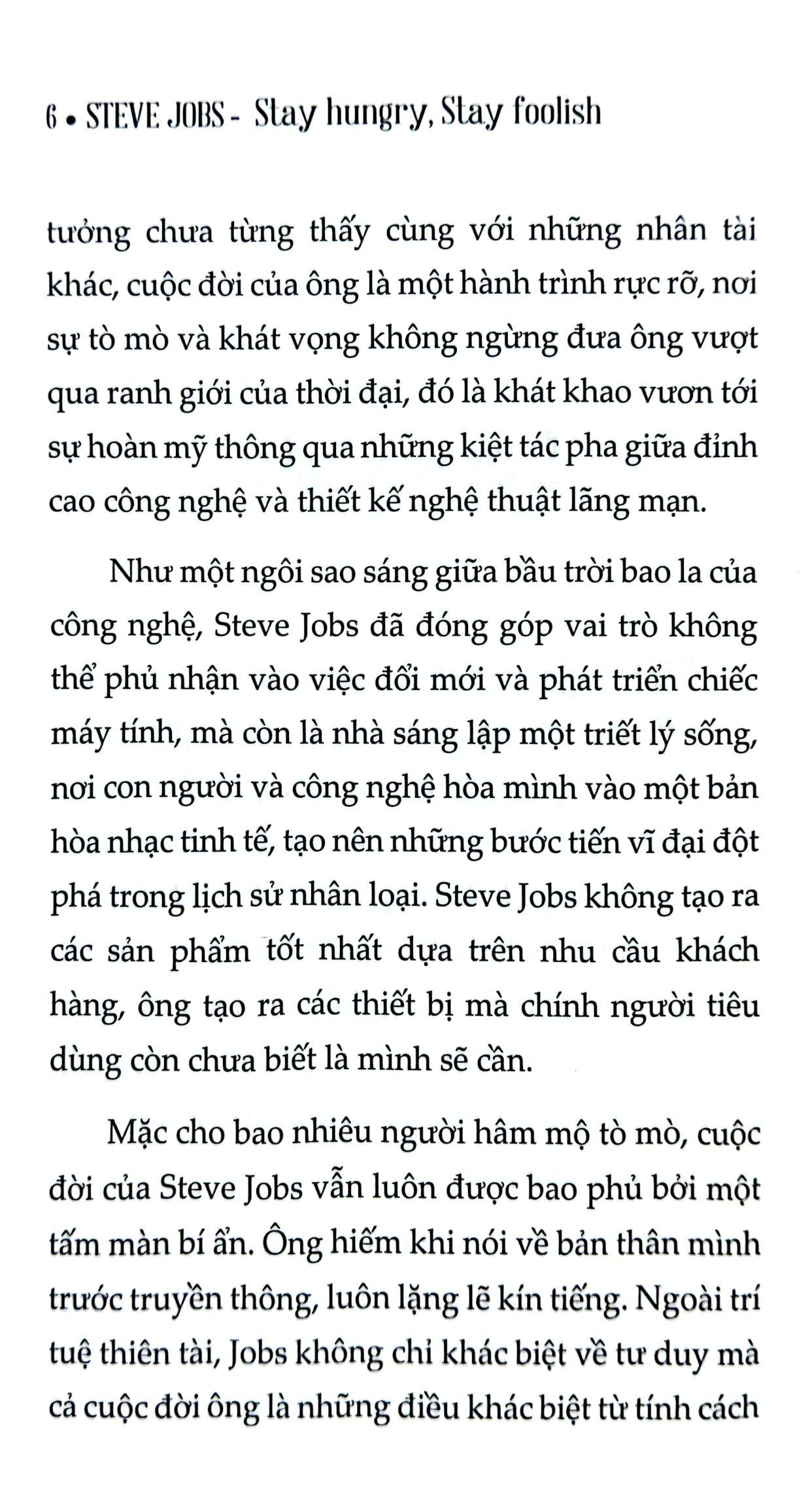 6 • STEVE JOBS - Stay hungry, Stay foolish

tưởng chưa từng thấy cùng với những nhân tài khác, cuộc đời của ông là một hành trình rực rỡ, nơi sự tò mò và khát vọng không ngừng đưa ông vượt qua ranh giới của thời đại, đó là khát khao vươn tới sự hoàn mỹ thông qua những kiệt tác pha giữa đỉnh cao công nghệ và thiết kế nghệ thuật lãng mạn.

Như một ngôi sao sáng giữa bầu trời bao la của công nghệ, Steve Jobs đã đóng góp vai trò không thể phủ nhận vào việc đổi mới và phát triển chiếc máy tính, mà còn là nhà sáng lập một triết lý sống, nơi con người và công nghệ hòa mình vào một bản hòa nhạc tinh tế, tạo nên những bước tiến vĩ đại đột phá trong lịch sử nhân loại. Steve Jobs không tạo ra các sản phẩm tốt nhất dựa trên nhu cầu khách hàng, ông tạo ra các thiết bị mà chính người tiêu dùng còn chưa biết là mình sẽ cần.

Mặc cho bao nhiêu người hâm mộ tò mò, cuộc đời của Steve Jobs vẫn luôn được bao phủ bởi một tấm màn bí ẩn. Ông hiếm khi nói về bản thân mình trước truyền thông, luôn lặng lẽ kín tiếng. Ngoài trí tuệ thiên tài, Jobs không chỉ khác biệt về tư duy mà cả cuộc đời ông là những điều khác biệt từ tính cách